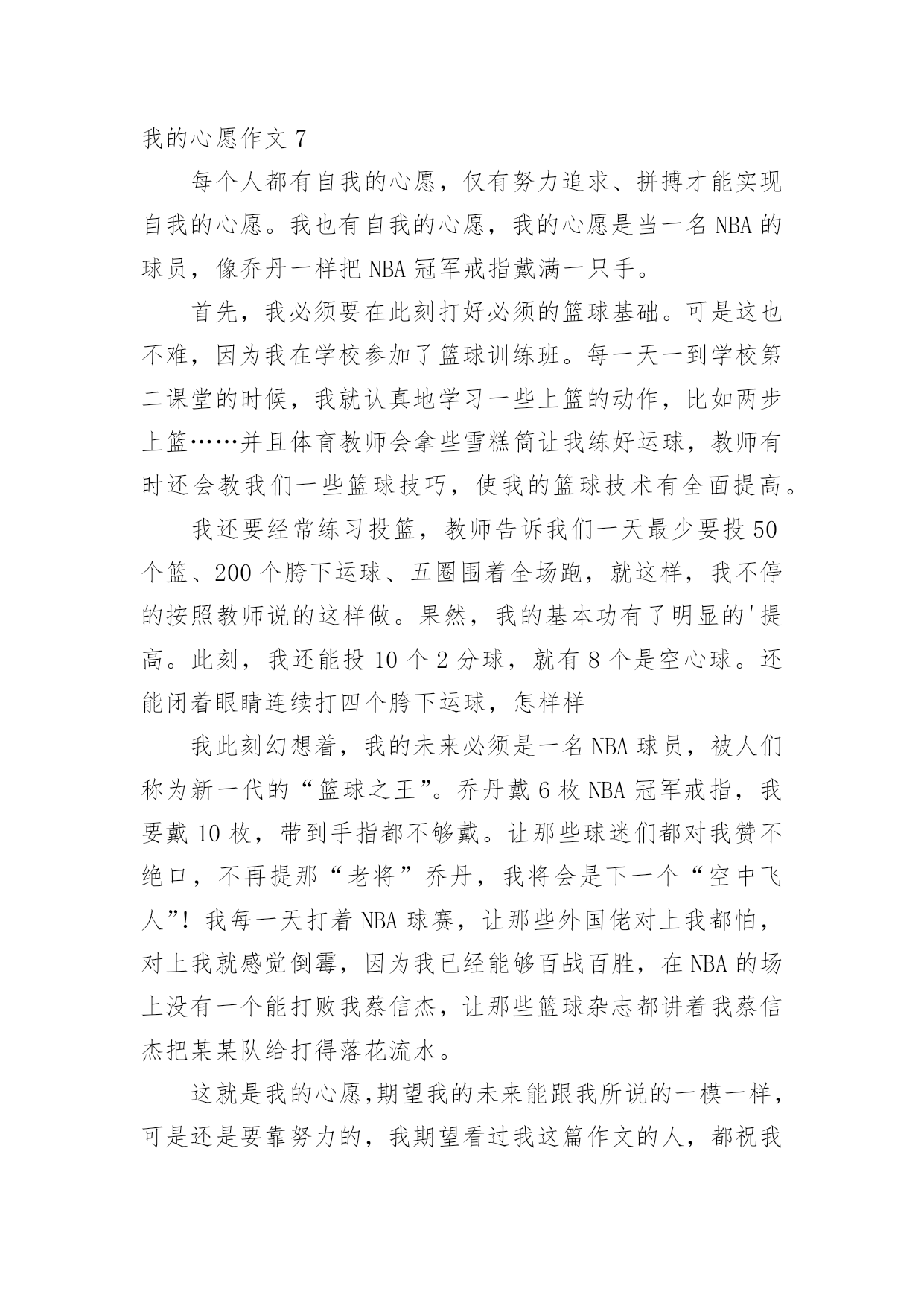 我的心愿作文 7

每个人都有自我的心愿，仅有努力追求、拼搏才能实现自我的心愿。我也有自我的心愿，我的心愿是当一名 NBA 的球员，像乔丹一样把 NBA 冠军戒指戴满一只手。

首先，我必须要在此刻打好必须的篮球基础。可是这也不难，因为我在学校参加了篮球训练班。每一天一到学校第二课堂的时候，我就认真地学习一些上篮的动作，比如两步上篮……并且体育教师会拿些雪糕筒让我练好运球，教师有时还会教我们一些篮球技巧，使我的篮球技术有全面提高。

我还要经常练习投篮，教师告诉我们一天最少要投 50 个篮、200 个胯下运球、五圈围着全场跑，就这样，我不停的按照教师说的这样做。果然，我的基本功有了明显的'提高。此刻，我还能投 10 个 2 分球，就有 8 个是空心球。还能闭着眼睛连续打四个胯下运球，怎样样

我此刻幻想着，我的未来必须是一名 NBA 球员，被人们称为新一代的“篮球之王”。乔丹戴 6 枚 NBA 冠军戒指，我要戴 10 枚，带到手指都不够戴。让那些球迷们都对我赞不绝口，不再提那“老将”乔丹，我将会是下一个“空中飞人”！我每一天打着 NBA 球赛，让那些外国佬对上我都怕，对上我就感觉倒霉，因为我已经能够百战百胜，在 NBA 的场上没有一个能打败我蔡信杰，让那些篮球杂志都讲着我蔡信杰把某某队给打得落花流水。

这就是我的心愿,期望我的未来能跟我所说的一模一样，可是还是要靠努力的，我期望看过我这篇作文的人，都祝我